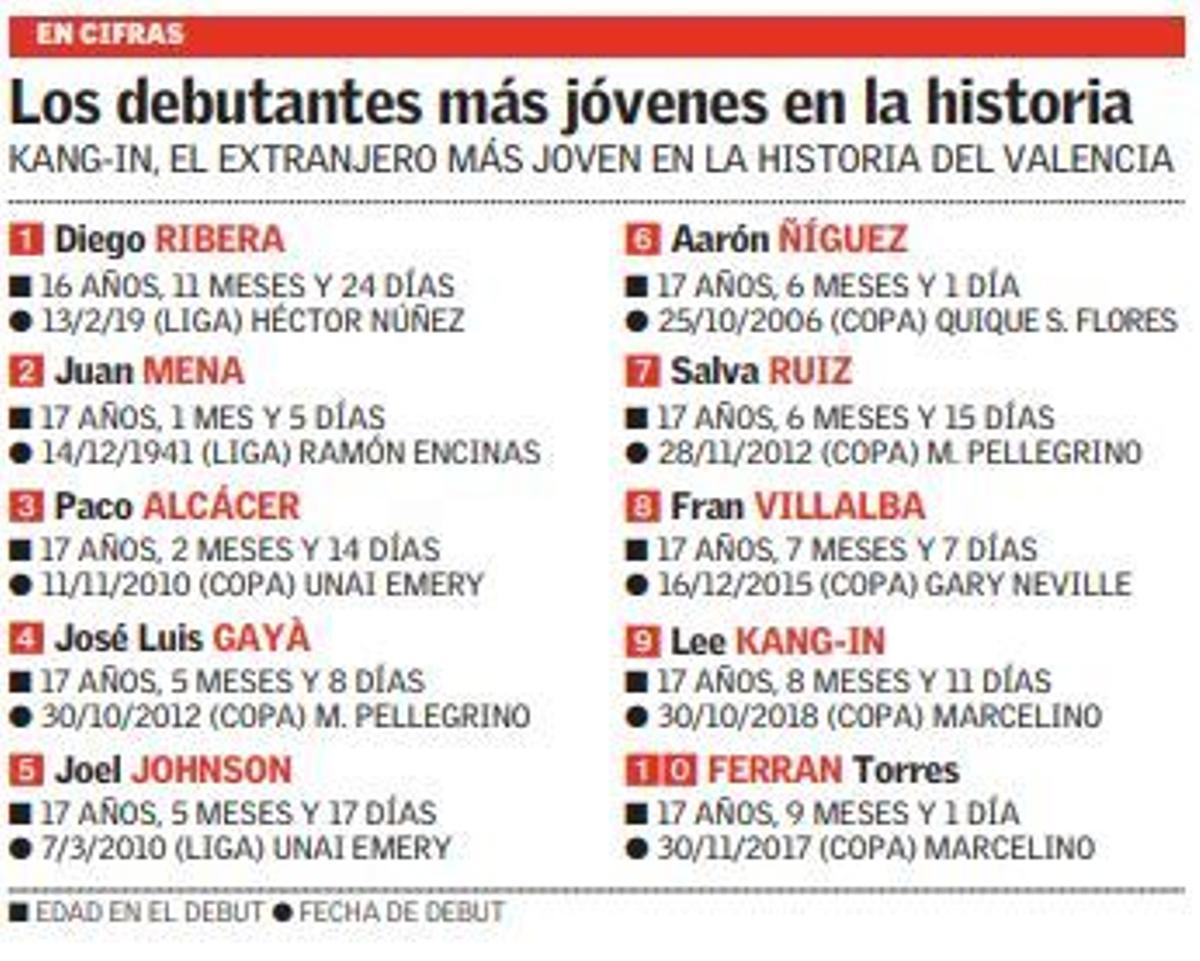 EN CIFRAS

Los debutantes más jóvenes en la historia

KANG-IN, EL EXTRANJERO MÁS JOVEN EN LA HISTORIA DEL VALENCIA

1 Diego RIBERA
■ 16 AÑOS, 11 MESES Y 24 DÍAS
● 13/2/19 (LIGA) HÉCTOR NÚÑEZ

2 Juan MENA
■ 17 AÑOS, 1 MES Y 5 DÍAS
● 14/12/1941 (LIGA) RAMÓN ENCINAS

3 Paco ALCÁCER
■ 17 AÑOS, 2 MESES Y 14 DÍAS
● 11/11/2010 (COPA) UNAI EMERY

4 José Luis GAYÀ
■ 17 AÑOS, 5 MESES Y 8 DÍAS
● 30/10/2012 (COPA) M. PELLEGRINO

5 Joel JOHNSON
■ 17 AÑOS, 5 MESES Y 17 DÍAS
● 7/3/2010 (LIGA) UNAI EMERY

6 Aarón ÑÍGUEZ
■ 17 AÑOS, 6 MESES Y 1 DÍA
● 25/10/2006 (COPA) QUIQUE S. FLORES

7 Salva RUIZ
■ 17 AÑOS, 6 MESES Y 15 DÍAS
● 28/11/2012 (COPA) M. PELLEGRINO

8 Fran VILLALBA
■ 17 AÑOS, 7 MESES Y 7 DÍAS
● 16/12/2015 (COPA) GARY NEVILLE

9 Lee KANG-IN
■ 17 AÑOS, 8 MESES Y 11 DÍAS
● 30/10/2018 (COPA) MARCELINO

10 FERRAN Torres
■ 17 AÑOS, 9 MESES Y 1 DÍA
● 30/11/2017 (COPA) MARCELINO

■ EDAD EN EL DEBUT ● FECHA DE DEBUT